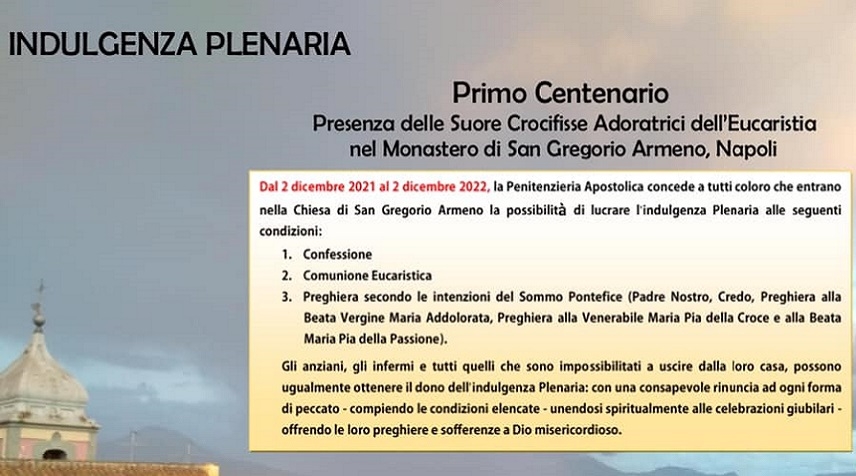 INDULGENZA PLENARIA

Primo Centenario
Presenza delle Suore Crocifisse Adoratrici dell'Eucaristia nel Monastero di San Gregorio Armeno, Napoli

Dal 2 dicembre 2021 al 2 dicembre 2022, la Penitenzieria Apostolica concede a tutti coloro che entrano nella Chiesa di San Gregorio Armeno la possibilità di lucrare l'indulgenza Plenaria alle seguenti condizioni:

1. Confessione
2. Comunione Eucaristica
3. Preghiera secondo le intenzioni del Sommo Pontefice (Padre Nostro, Credo, Preghiera alla Beata Vergine Maria Addolorata, Preghiera alla Venerabile Maria Pia della Croce e alla Beata Maria Pia della Passione).

Gli anziani, gli infermi e tutti quelli che sono impossibilitati a uscire dalla loro casa, possono ugualmente ottenere il dono dell'indulgenza Plenaria: con una consapevole rinuncia ad ogni forma di peccato - compiendo le condizioni elencate - unendosi spiritualmente alle celebrazioni giubilari - offrendo le loro preghiere e sofferenze a Dio misericordioso.